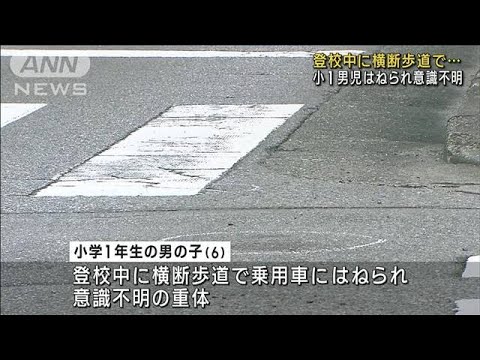 ANN NEWS

登校中に横断歩道で…
小1男児はねられ意識不明

小学1年生の男の子(6)
登校中に横断歩道で乗用車にはねられ
意識不明の重体